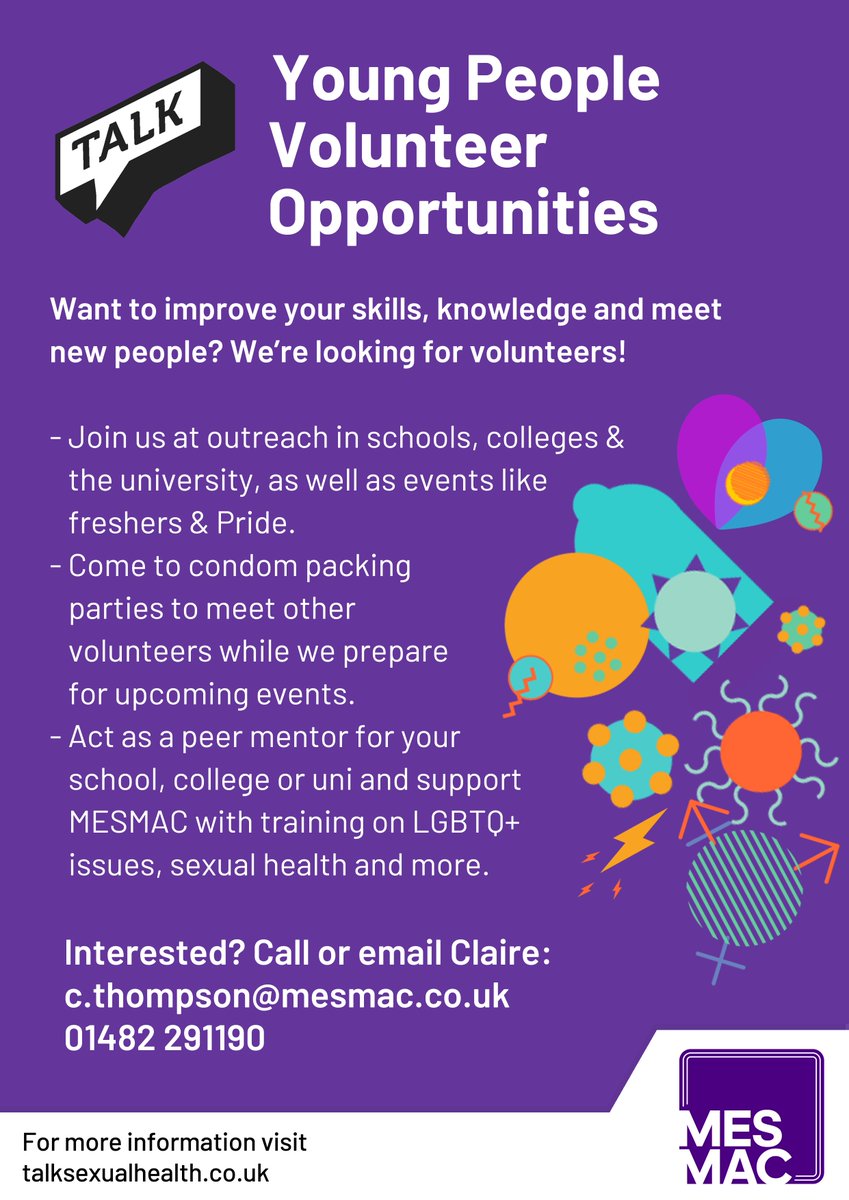 TALK

Young People Volunteer Opportunities

Want to improve your skills, knowledge and meet new people? We're looking for volunteers!

- Join us at outreach in schools, colleges & the university, as well as events like freshers & Pride.
- Come to condom packing parties to meet other volunteers while we prepare for upcoming events.
- Act as a peer mentor for your school, college or uni and support MESMAC with training on LGBTQ+ issues, sexual health and more.

Interested? Call or email Claire:
c.thompson@mesmac.co.uk
01482 291190

For more information visit
talksexualhealth.co.uk

MES
MAC